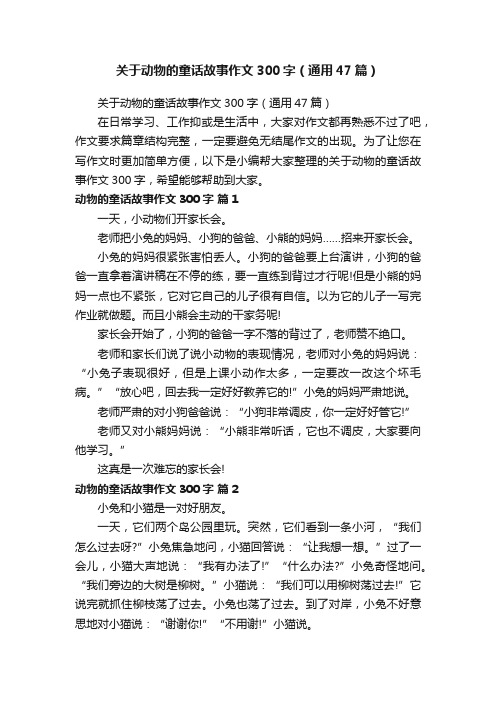 关于动物的童话故事作文300字（通用47篇）

关于动物的童话故事作文300字（通用47篇）

在日常学习、工作抑或是生活中，大家对作文都再熟悉不过了吧，作文要求篇章结构完整，一定要避免无结尾作文的出现。为了让您在写作文时更加简单方便，以下是小编帮大家整理的关于动物的童话故事作文300字，希望能够帮助到大家。

动物的童话故事作文300字 篇1

一天，小动物们开家长会。

老师把小兔的妈妈、小狗的爸爸、小熊的妈妈……招来开家长会。

小兔的妈妈很紧张害怕丢人。小狗的爸爸要上台演讲，小狗的爸爸一直拿着演讲稿在不停的练，要一直练到背过才行呢!但是小熊的妈妈一点也不紧张，它对它自己的儿子很有自信。以为它的儿子一写完作业就做题。而且小熊会主动的干家务呢!

家长会开始了，小狗的爸爸一字不落的背过了，老师赞不绝口。

老师和家长们说了说小动物的表现情况，老师对小兔的妈妈说：“小兔子表现很好，但是上课小动作太多，一定要改一改这个坏毛病。”“放心吧，回去我一定好好教养它的!”小兔的妈妈严肃地说。

老师严肃的对小狗爸爸说：“小狗非常调皮，你一定好好管它!”

老师又对小熊妈妈说：“小熊非常听话，它也不调皮，大家要向他学习。”

这真是一次难忘的家长会!

动物的童话故事作文300字 篇2

小兔和小猫是一对好朋友。

一天，它们两个岛公园里玩。突然，它们看到一条小河，“我们怎么过去呀?”小兔焦急地问，小猫回答说：“让我想一想。”过了一会儿，小猫大声地说：“我有办法了!”“什么办法?”小兔奇怪地问。“我们旁边的大树是柳树。”小猫说：“我们可以用柳树荡过去!”它说完就抓住柳枝荡了过去。小兔也荡了过去。到了对岸，小兔不好意思地对小猫说：“谢谢你!”“不用谢!”小猫说。